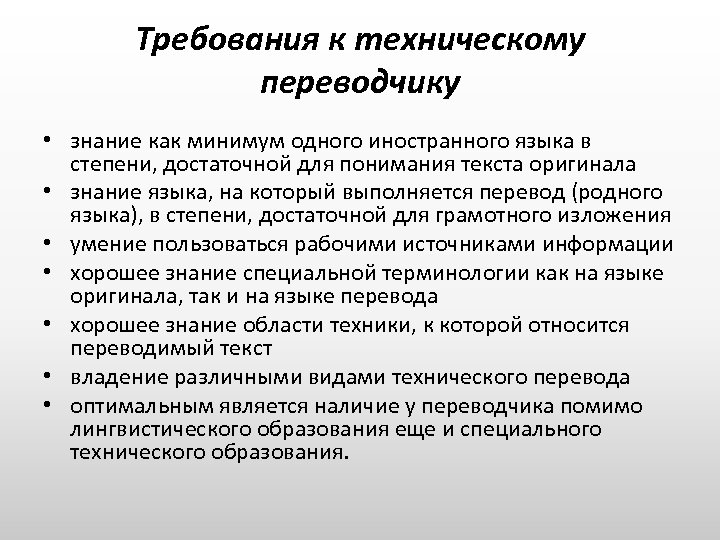 Требования к техническому переводчику

• знание как минимум одного иностранного языка в степени, достаточной для понимания текста оригинала
• знание языка, на который выполняется перевод (родного языка), в степени, достаточной для грамотного изложения
• умение пользоваться рабочими источниками информации
• хорошее знание специальной терминологии как на языке оригинала, так и на языке перевода
• хорошее знание области техники, к которой относится переводимый текст
• владение различными видами технического перевода
• оптимальным является наличие у переводчика помимо лингвистического образования еще и специального технического образования.